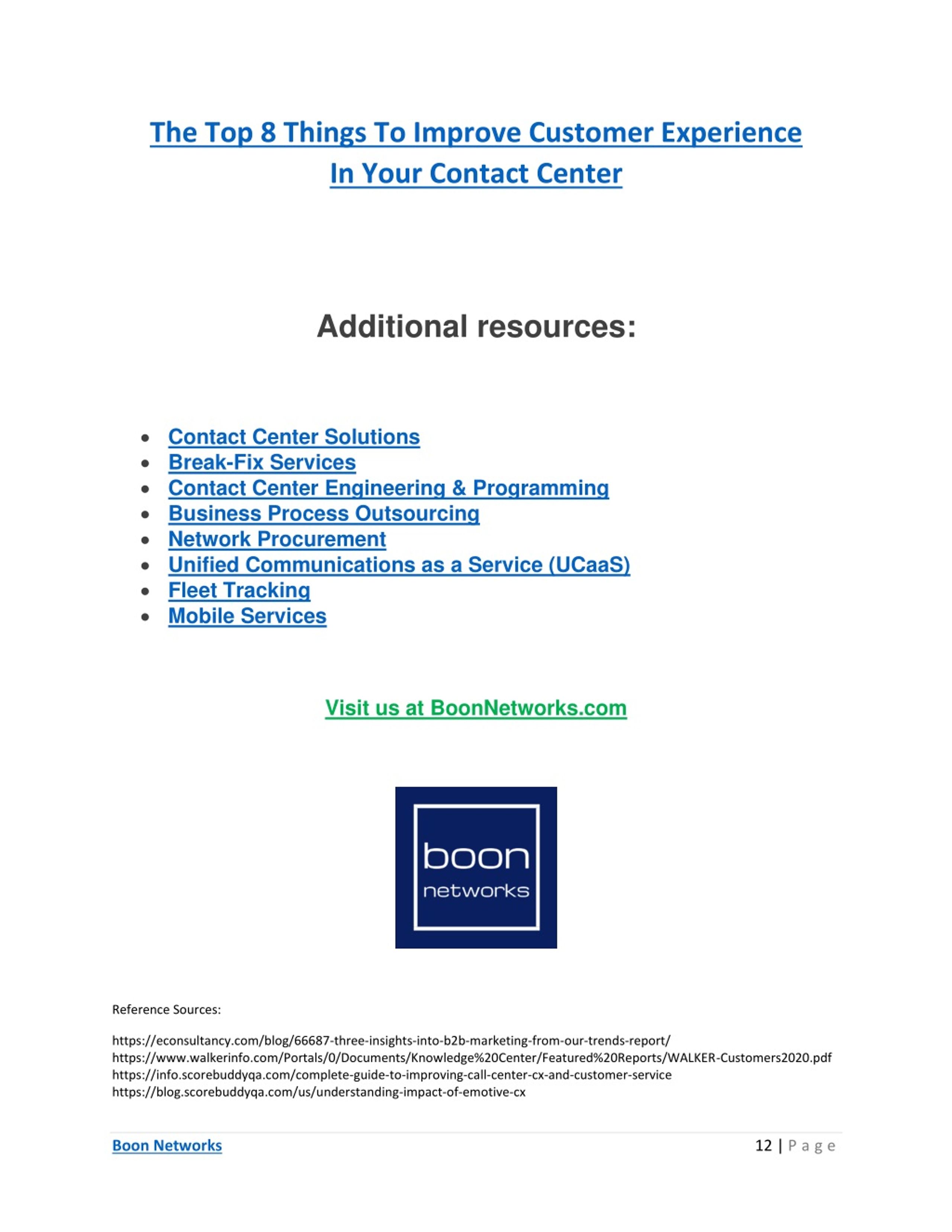 The Top 8 Things To Improve Customer Experience In Your Contact Center

Additional resources:

- Contact Center Solutions
- Break-Fix Services
- Contact Center Engineering & Programming
- Business Process Outsourcing
- Network Procurement
- Unified Communications as a Service (UCaaS)
- Fleet Tracking
- Mobile Services

Visit us at BoonNetworks.com

boon
networks

Reference Sources:

https://econsultancy.com/blog/66687-three-insights-into-b2b-marketing-from-our-trends-report/
https://www.walkerinfo.com/Portals/0/Documents/Knowledge%20Center/Featured%20Reports/WALKER-Customers2020.pdf
https://info.scorebuddyqa.com/complete-guide-to-improving-call-center-cx-and-customer-service
https://blog.scorebuddyqa.com/us/understanding-impact-of-emotive-cx

Boon Networks

12 | Page